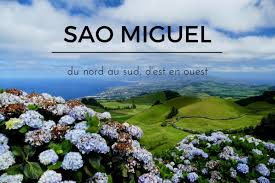 SAO MIGUEL

du nord au sud, d'est en ouest